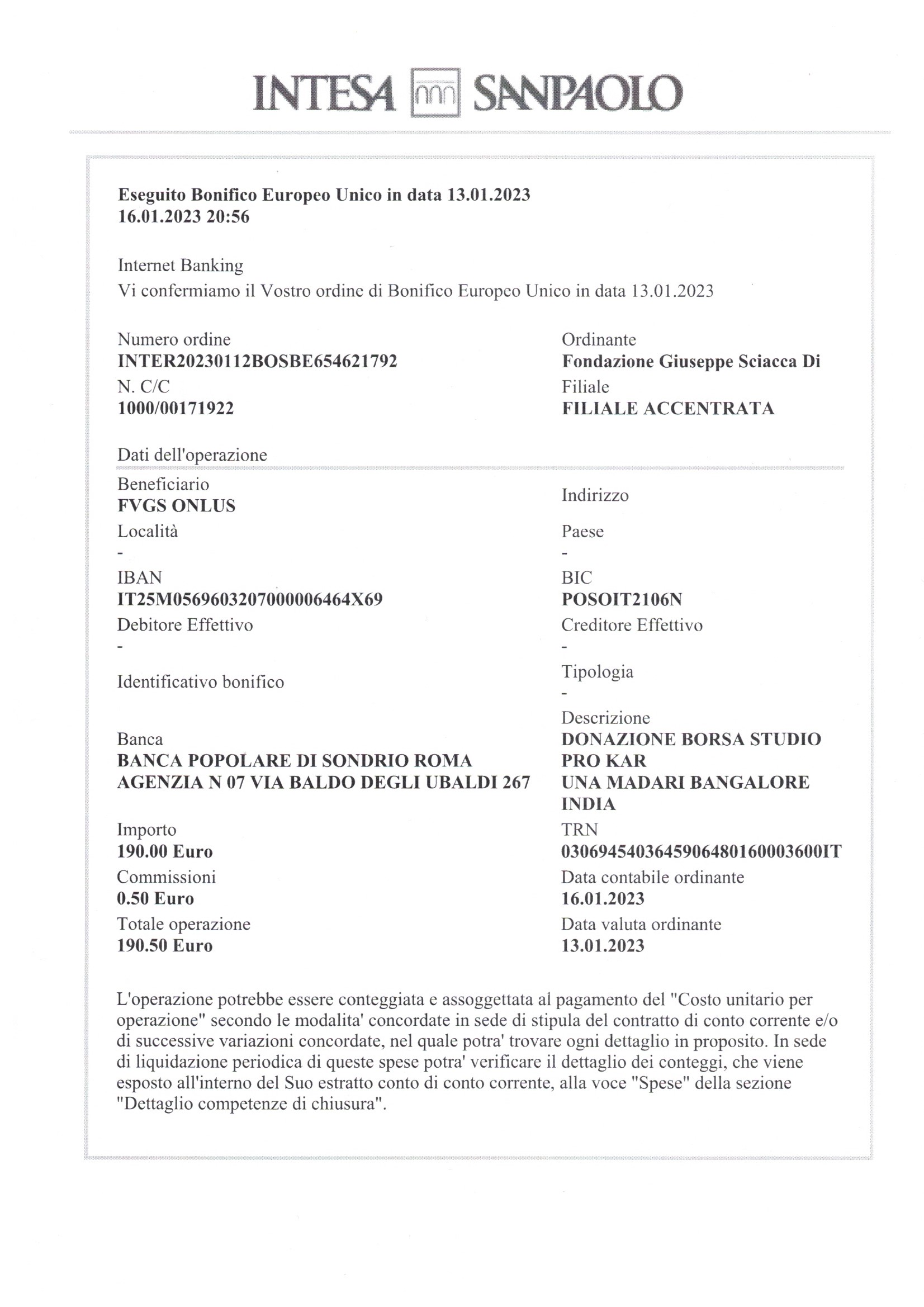 INTESA SANPAOLO

Eseguito Bonifico Europeo Unico in data 13.01.2023
16.01.2023 20:56

Internet Banking
Vi confermiamo il Vostro ordine di Bonifico Europeo Unico in data 13.01.2023

Numero ordine
INTER20230112BOSBE654621792
N. C/C
1000/00171922

Ordinante
Fondazione Giuseppe Sciacca Di
Filiale
FILIALE ACCENTRATA

Dati dell'operazione

Beneficiario
FVGS ONLUS
Località
-
IBAN
IT25M0569603207000006464X69
Debitore Effettivo
-
Identificativo bonifico

Banca
BANCA POPOLARE DI SONDRIO ROMA AGENZIA N 07 VIA BALDO DEGLI UBALDI 267

Importo
190.00 Euro
Commissioni
0.50 Euro
Totale operazione
190.50 Euro

Indirizzo

Paese
-
BIC
POSOIT2106N
Creditore Effettivo
-
Tipologia
-
Descrizione
DONAZIONE BORSA STUDIO PRO KAR UNA MADARI BANGALORE INDIA
TRN
0306945403645906480160003600IT
Data contabile ordinante
16.01.2023
Data valuta ordinante
13.01.2023

L'operazione potrebbe essere conteggiata e assoggettata al pagamento del "Costo unitario per operazione" secondo le modalita' concordate in sede di stipula del contratto di conto corrente e/o di successive variazioni concordate, nel quale potra' trovare ogni dettaglio in proposito. In sede di liquidazione periodica di queste spese potra' verificare il dettaglio dei conteggi, che viene esposto all'interno del Suo estratto conto di conto corrente, alla voce "Spese" della sezione "Dettaglio competenze di chiusura".